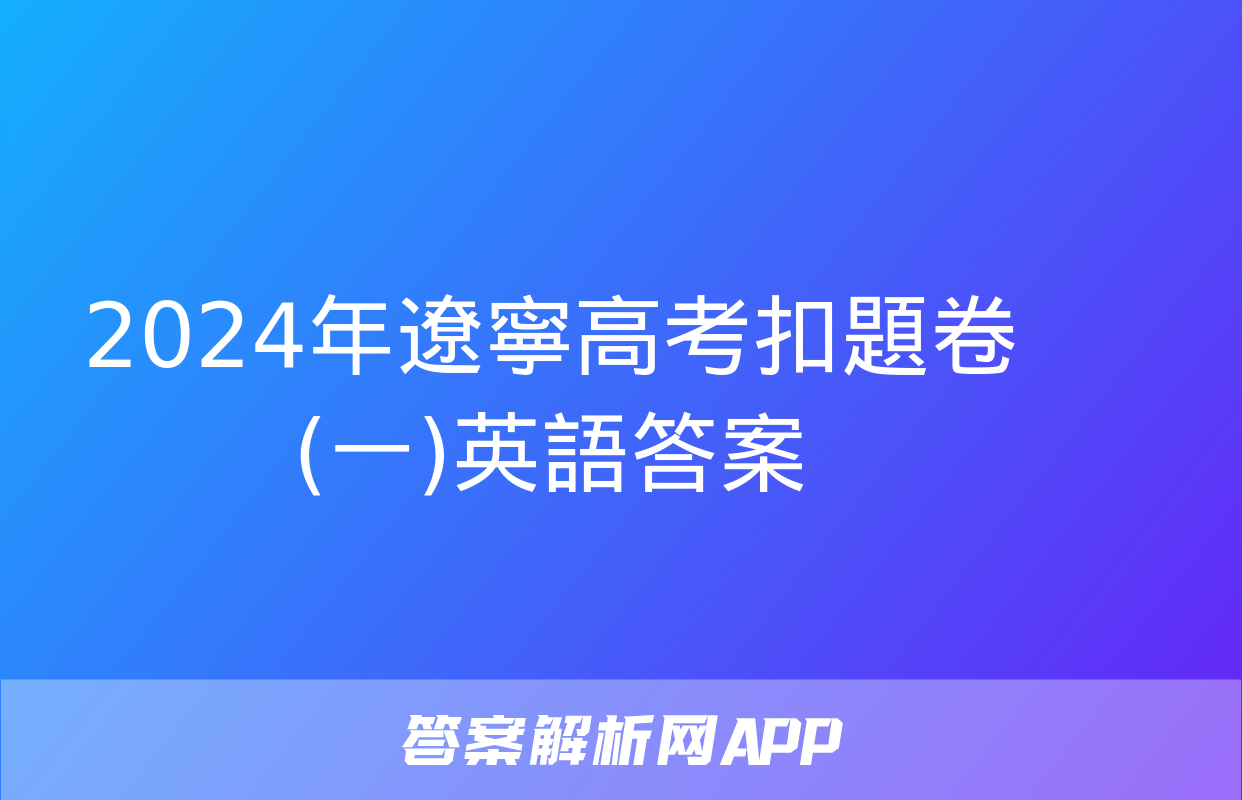 2024年遼寧高考扣題卷(一)英語答案

答案解析网APP